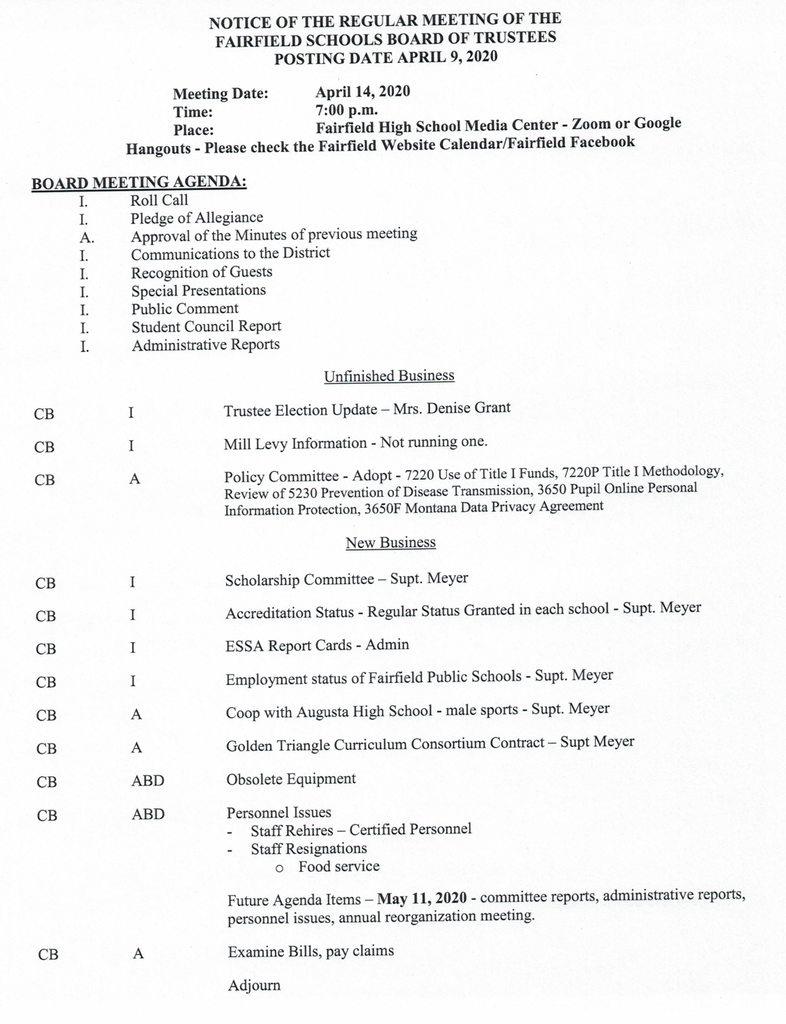 NOTICE OF THE REGULAR MEETING OF THE
FAIRFIELD SCHOOLS BOARD OF TRUSTEES
POSTING DATE APRIL 9, 2020

Meeting Date: April 14, 2020
Time: 7:00 p.m.
Place: Fairfield High School Media Center - Zoom or Google Hangouts - Please check the Fairfield Website Calendar/Fairfield Facebook

BOARD MEETING AGENDA:
I. Roll Call
I. Pledge of Allegiance
A. Approval of the Minutes of previous meeting
I. Communications to the District
I. Recognition of Guests
I. Special Presentations
I. Public Comment
I. Student Council Report
I. Administrative Reports

Unfinished Business

CB I Trustee Election Update – Mrs. Denise Grant

CB I Mill Levy Information - Not running one.

CB A Policy Committee - Adopt - 7220 Use of Title I Funds, 7220P Title I Methodology, Review of 5230 Prevention of Disease Transmission, 3650 Pupil Online Personal Information Protection, 3650F Montana Data Privacy Agreement

New Business

CB I Scholarship Committee – Supt. Meyer

CB I Accreditation Status - Regular Status Granted in each school - Supt. Meyer

CB I ESSA Report Cards - Admin

CB I Employment status of Fairfield Public Schools - Supt. Meyer

CB A Coop with Augusta High School - male sports - Supt. Meyer

CB A Golden Triangle Curriculum Consortium Contract – Supt Meyer

CB ABD Obsolete Equipment

CB ABD Personnel Issues
- Staff Rehires – Certified Personnel
- Staff Resignations
o Food service

Future Agenda Items – May 11, 2020 - committee reports, administrative reports, personnel issues, annual reorganization meeting.

CB A Examine Bills, pay claims

Adjourn